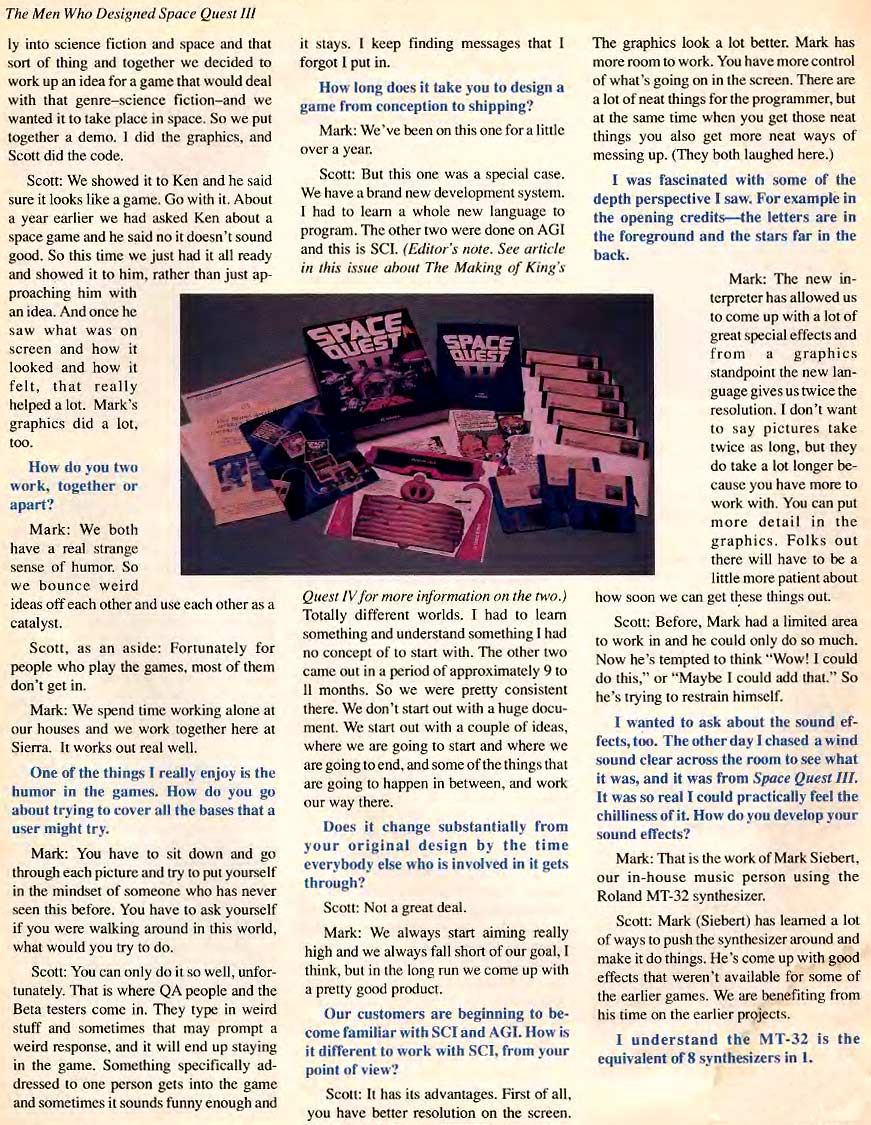 The Men Who Designed Space Quest III

ly into science fiction and space and that sort of thing and together we decided to work up an idea for a game that would deal with that genre–science fiction–and we wanted it to take place in space. So we put together a demo. I did the graphics, and Scott did the code.

Scott: We showed it to Ken and he said sure it looks like a game. Go with it. About a year earlier we had asked Ken about a space game and he said no it doesn't sound good. So this time we just had it all ready and showed it to him, rather than just approaching him with an idea. And once he saw what was on screen and how it looked and how it felt, that really helped a lot. Mark's graphics did a lot, too.

How do you two work, together or apart?

Mark: We both have a real strange sense of humor. So we bounce weird ideas off each other and use each other as a catalyst.

Scott, as an aside: Fortunately for people who play the games, most of them don't get in.

Mark: We spend time working alone at our houses and we work together here at Sierra. It works out real well.

One of the things I really enjoy is the humor in the games. How do you go about trying to cover all the bases that a user might try.

Mark: You have to sit down and go through each picture and try to put yourself in the mindset of someone who has never seen this before. You have to ask yourself if you were walking around in this world, what would you try to do.

Scott: You can only do it so well, unfortunately. That is where QA people and the Beta testers come in. They type in weird stuff and sometimes that may prompt a weird response, and it will end up staying in the game. Something specifically addressed to one person gets into the game and sometimes it sounds funny enough and it stays. I keep finding messages that I forgot I put in.

How long does it take you to design a game from conception to shipping?

Mark: We've been on this one for a little over a year.

Scott: But this one was a special case. We have a brand new development system. I had to learn a whole new language to program. The other two were done on AGI and this is SCI. (Editor's note. See article in this issue about The Making of King's Quest IV for more information on the two.) Totally different worlds. I had to learn something and understand something I had no concept of to start with. The other two came out in a period of approximately 9 to 11 months. So we were pretty consistent there. We don't start out with a huge document. We start out with a couple of ideas, where we are going to start and where we are going to end, and some of the things that are going to happen in between, and work our way there.

Does it change substantially from your original design by the time everybody else who is involved in it gets through?

Scott: Not a great deal.

Mark: We always start aiming really high and we always fall short of our goal, I think, but in the long run we come up with a pretty good product.

Our customers are beginning to become familiar with SCI and AGI. How is it different to work with SCI, from your point of view?

Scott: It has its advantages. First of all, you have better resolution on the screen. The graphics look a lot better. Mark has more room to work. You have more control of what's going on in the screen. There are a lot of neat things for the programmer, but at the same time when you get those neat things you also get more neat ways of messing up. (They both laughed here.)

I was fascinated with some of the depth perspective I saw. For example in the opening credits—the letters are in the foreground and the stars far in the back.

Mark: The new interpreter has allowed us to come up with a lot of great special effects and from a graphics standpoint the new language gives us twice the resolution. I don't want to say pictures take twice as long, but they do take a lot longer because you have more to work with. You can put more detail in the graphics. Folks out there will have to be a little more patient about how soon we can get these things out.

Scott: Before, Mark had a limited area to work in and he could only do so much. Now he's tempted to think "Wow! I could do this," or "Maybe I could add that." So he's trying to restrain himself.

I wanted to ask about the sound effects, too. The other day I chased a wind sound clear across the room to see what it was, and it was from Space Quest III. It was so real I could practically feel the chilliness of it. How do you develop your sound effects?

Mark: That is the work of Mark Siebert, our in-house music person using the Roland MT-32 synthesizer.

Scott: Mark (Siebert) has learned a lot of ways to push the synthesizer around and make it do things. He's come up with good effects that weren't available for some of the earlier games. We are benefiting from his time on the earlier projects.

I understand the MT-32 is the equivalent of 8 synthesizers in 1.

SPACE QUEST III
SPACE QUEST III